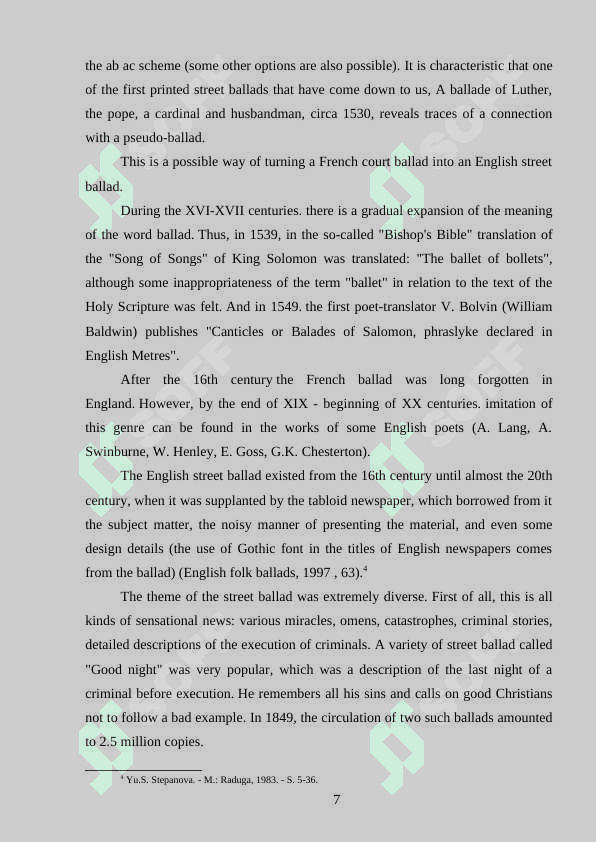 the ab ac scheme (some other options are also possible). It is characteristic that one of the first printed street ballads that have come down to us, A ballade of Luther, the pope, a cardinal and husbandman, circa 1530, reveals traces of a connection with a pseudo-ballad.

This is a possible way of turning a French court ballad into an English street ballad.

During the XVI-XVII centuries. there is a gradual expansion of the meaning of the word ballad. Thus, in 1539, in the so-called "Bishop's Bible" translation of the "Song of Songs" of King Solomon was translated: "The ballet of bollets", although some inappropriateness of the term "ballet" in relation to the text of the Holy Scripture was felt. And in 1549. the first poet-translator V. Bolvin (William Baldwin) publishes "Canticles or Balades of Salomon, phraslyke declared in English Metres".

After the 16th century the French ballad was long forgotten in England. However, by the end of XIX - beginning of XX centuries. imitation of this genre can be found in the works of some English poets (A. Lang, A. Swinburne, W. Henley, E. Goss, G.K. Chesterton).

The English street ballad existed from the 16th century until almost the 20th century, when it was supplanted by the tabloid newspaper, which borrowed from it the subject matter, the noisy manner of presenting the material, and even some design details (the use of Gothic font in the titles of English newspapers comes from the ballad) (English folk ballads, 1997 , 63).$^4$

The theme of the street ballad was extremely diverse. First of all, this is all kinds of sensational news: various miracles, omens, catastrophes, criminal stories, detailed descriptions of the execution of criminals. A variety of street ballad called "Good night" was very popular, which was a description of the last night of a criminal before execution. He remembers all his sins and calls on good Christians not to follow a bad example. In 1849, the circulation of two such ballads amounted to 2.5 million copies.

$^4$ Yu.S. Stepanova. - M.: Raduga, 1983. - S. 5-36.

7